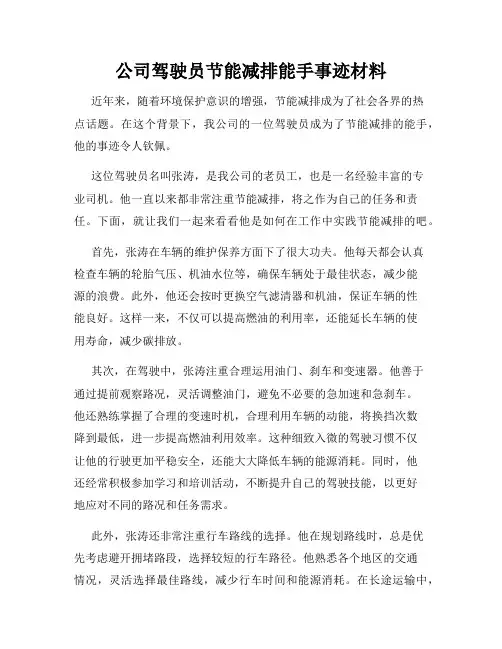 公司驾驶员节能减排能手事迹材料

近年来，随着环境保护意识的增强，节能减排成为了社会各界的热点话题。在这个背景下，我公司的一位驾驶员成为了节能减排的能手，他的事迹令人钦佩。

这位驾驶员名叫张涛，是我公司的老员工，也是一名经验丰富的专业司机。他一直以来都非常注重节能减排，将之作为自己的任务和责任。下面，就让我们一起来看看他是如何在工作中实践节能减排的吧。

首先，张涛在车辆的维护保养方面下了很大功夫。他每天都会认真检查车辆的轮胎气压、机油水位等，确保车辆处于最佳状态，减少能源的浪费。此外，他还会按时更换空气滤清器和机油，保证车辆的性能良好。这样一来，不仅可以提高燃油的利用率，还能延长车辆的使用寿命，减少碳排放。

其次，在驾驶中，张涛注重合理运用油门、刹车和变速器。他善于通过提前观察路况，灵活调整油门，避免不必要的急加速和急刹车。他还熟练掌握了合理的变速时机，合理利用车辆的动能，将换挡次数降到最低，进一步提高燃油利用效率。这种细致入微的驾驶习惯不仅让他的行驶更加平稳安全，还能大大降低车辆的能源消耗。同时，他还经常积极参加学习和培训活动，不断提升自己的驾驶技能，以更好地应对不同的路况和任务需求。

此外，张涛还非常注重行车路线的选择。他在规划路线时，总是优先考虑避开拥堵路段，选择较短的行车路径。他熟悉各个地区的交通情况，灵活选择最佳路线，减少行车时间和能源消耗。在长途运输中，